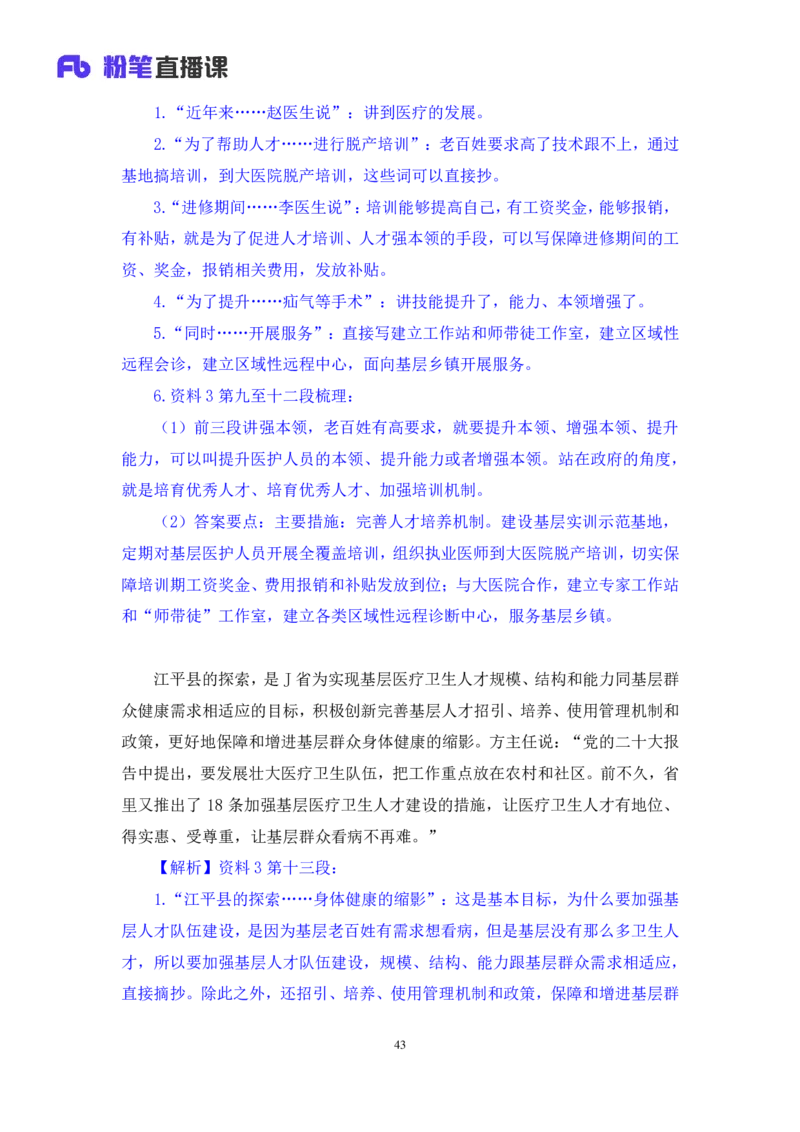 Fb 粉笔直播课

1.“近年来……赵医生说”：讲到医疗的发展。

2.“为了帮助人才……进行脱产培训”：老百姓要求高了技术跟不上，通过基地搞培训，到大医院脱产培训，这些词可以直接抄。

3.“进修期间……李医生说”：培训能够提高自己，有工资奖金，能够报销，有补贴，就是为了促进人才培训、人才强本领的手段，可以写保障进修期间的工资、奖金，报销相关费用，发放补贴。

4.“为了提升……疝气等手术”：讲技能提升了，能力、本领增强了。

5.“同时……开展服务”：直接写建立工作站和师带徒工作室，建立区域性远程会诊，建立区域性远程中心，面向基层乡镇开展服务。

6.资料 3 第九至十二段梳理：

（1）前三段讲强本领，老百姓有高要求，就要提升本领、增强本领、提升能力，可以叫提升医护人员的本领、提升能力或者增强本领。站在政府的角度，就是培育优秀人才、培育优秀人才、加强培训机制。

（2）答案要点：主要措施：完善人才培养机制。建设基层实训示范基地，定期对基层医护人员开展全覆盖培训，组织执业医师到大医院脱产培训，切实保障培训期工资奖金、费用报销和补贴发放到位；与大医院合作，建立专家工作站和“师带徒”工作室，建立各类区域性远程诊断中心，服务基层乡镇。

江平县的探索，是 J 省为实现基层医疗卫生人才规模、结构和能力同基层群众健康需求相适应的目标，积极创新完善基层人才招引、培养、使用管理机制和政策，更好地保障和增进基层群众身体健康的缩影。方主任说：“党的二十大报告中提出，要发展壮大医疗卫生队伍，把工作重点放在农村和社区。前不久，省里又推出了 18 条加强基层医疗卫生人才建设的措施，让医疗卫生人才有地位、得实惠、受尊重，让基层群众看病不再难。”

【解析】资料 3 第十三段：

1.“江平县的探索……身体健康的缩影”：这是基本目标，为什么要加强基层人才队伍建设，是因为基层老百姓有需求想看病，但是基层没有那么多卫生人才，所以要加强基层人才队伍建设，规模、结构、能力跟基层群众需求相适应，直接摘抄。除此之外，还招引、培养、使用管理机制和政策，保障和增进基层群

43